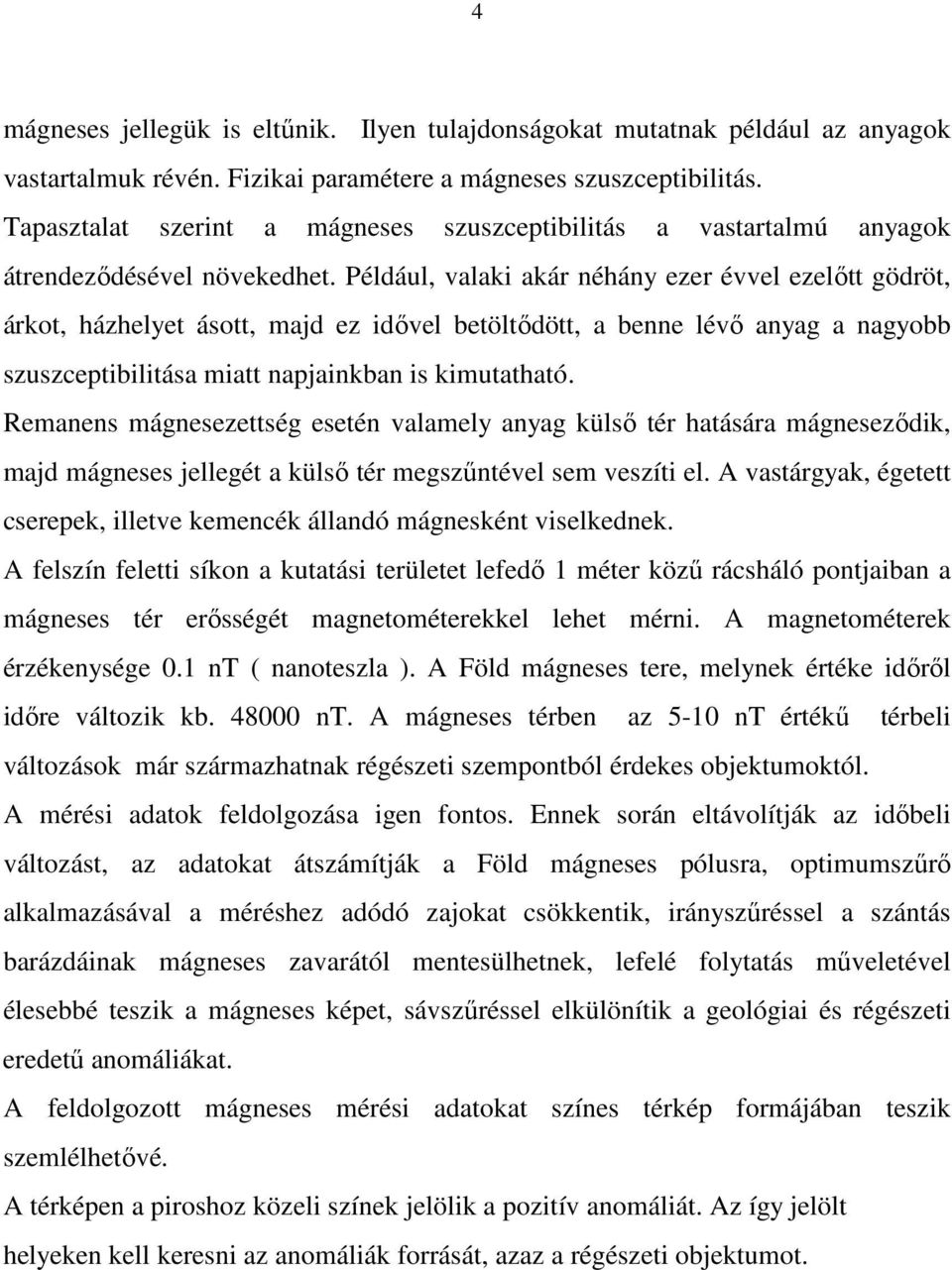 4

mágneses jellegük is eltűnik. Ilyen tulajdonságokat mutatnak például az anyagok vastartalmuk révén. Fizikai paramétere a mágneses szuszceptibilitás.
Tapasztalat szerint a mágneses szuszceptibilitás a vastartalmú anyagok átrendeződésével növekedhet. Például, valaki akár néhány ezer évvel ezelőtt gödröt, árkot, házhelyet ásott, majd ez idővel betöltődött, a benne lévő anyag a nagyobb szuszceptibilitása miatt napjainkban is kimutatható.
Remanens mágnesezettség esetén valamely anyag külső tér hatására mágneseződik, majd mágneses jellegét a külső tér megszűntével sem veszíti el. A vastárgyak, égetett cserepek, illetve kemencék állandó mágnesként viselkednek.
A felszín feletti síkon a kutatási területet lefedő 1 méter közű rácsháló pontjaiban a mágneses tér erősségét magnetométerekkel lehet mérni. A magnetométerek érzékenysége 0.1 nT ( nanoteszla ). A Föld mágneses tere, melynek értéke időről időre változik kb. 48000 nT. A mágneses térben az 5-10 nT értékű térbeli változások már származhatnak régészeti szempontból érdekes objektumoktól.
A mérési adatok feldolgozása igen fontos. Ennek során eltávolítják az időbeli változást, az adatokat átszámítják a Föld mágneses pólusra, optimumszűrő alkalmazásával a méréshez adódó zajokat csökkentik, irányszűréssel a szántás barázdáinak mágneses zavarától mentesülhetnek, lefelé folytatás műveletével élesebbé teszik a mágneses képet, sávszűréssel elkülönítik a geológiai és régészeti eredetű anomáliákat.
A feldolgozott mágneses mérési adatokat színes térkép formájában teszik szemlélhetővé.
A térképen a piroshoz közeli színek jelölik a pozitív anomáliát. Az így jelölt helyeken kell keresni az anomáliák forrását, azaz a régészeti objektumot.